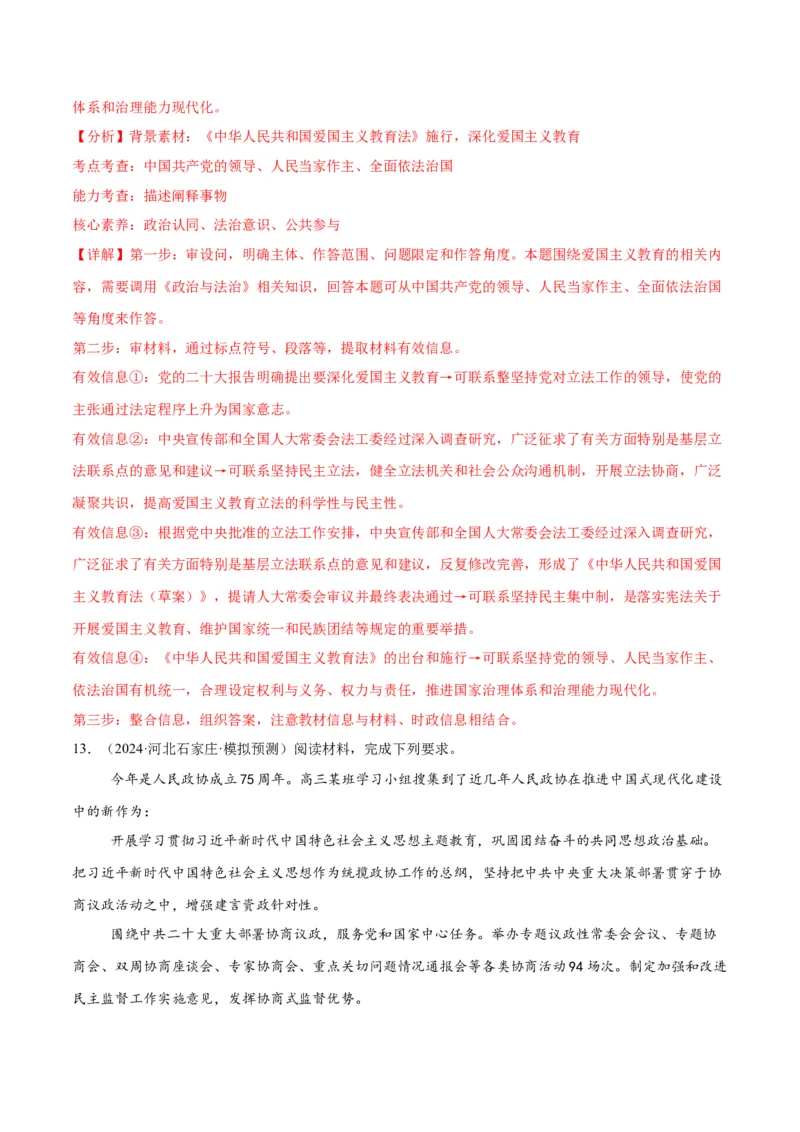 体系和治理能力现代化。

【分析】背景素材：《中华人民共和国爱国主义教育法》施行，深化爱国主义教育

考点考查：中国共产党的领导、人民当家作主、全面依法治国

能力考查：描述阐释事物

核心素养：政治认同、法治意识、公共参与

【详解】第一步：审设问，明确主体、作答范围、问题限定和作答角度。本题围绕爱国主义教育的相关内容，需要调用《政治与法治》相关知识，回答本题可从中国共产党的领导、人民当家作主、全面依法治国等角度来作答。

第二步：审材料，通过标点符号、段落等，提取材料有效信息。

有效信息①：党的二十大报告明确提出要深化爱国主义教育→可联系整坚持党对立法工作的领导，使党的主张通过法定程序上升为国家意志。

有效信息②：中央宣传部和全国人大常委会法工委经过深入调查研究，广泛征求了有关方面特别是基层立法联系点的意见和建议→可联系坚持民主立法，健全立法机关和社会公众沟通机制，开展立法协商，广泛凝聚共识，提高爱国主义教育立法的科学性与民主性。

有效信息③：根据党中央批准的立法工作安排，中央宣传部和全国人大常委会法工委经过深入调查研究，广泛征求了有关方面特别是基层立法联系点的意见和建议，反复修改完善，形成了《中华人民共和国爱国主义教育法（草案）》，提请人大常委会审议并最终表决通过→可联系坚持民主集中制，是落实宪法关于开展爱国主义教育、维护国家统一和民族团结等规定的重要举措。

有效信息④：《中华人民共和国爱国主义教育法》的出台和施行→可联系坚持党的领导、人民当家作主、依法治国有机统一，合理设定权利与义务、权力与责任，推进国家治理体系和治理能力现代化。

第三步：整合信息，组织答案，注意教材信息与材料、时政信息相结合。

13.（2024·河北石家庄·模拟预测）阅读材料，完成下列要求。

今年是人民政协成立75周年。高三某班学习小组搜集到了近几年人民政协在推进中国式现代化建设中的新作为：

开展学习贯彻习近平新时代中国特色社会主义思想主题教育，巩固团结奋斗的共同思想政治基础。把习近平新时代中国特色社会主义思想作为统揽政协工作的总纲，坚持把中共中央重大决策部署贯穿于协商议政活动之中，增强建言资政针对性。

围绕中共二十大重大部署协商议政，服务党和国家中心任务。举办专题议政性常委会会议、专题协商会、双周协商座谈会、专家协商会、重点关切问题情况通报会等各类协商活动94场次。制定加强和改进民主监督工作实施意见，发挥协商式监督优势。